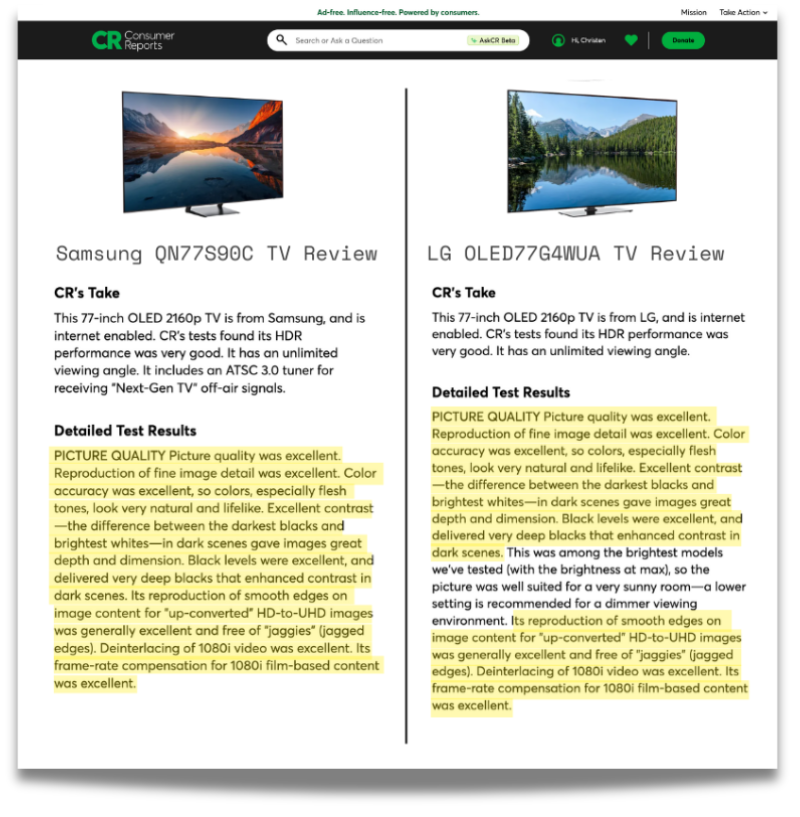 Ad-free. Influence-free. Powered by consumers.

Mission Take Action

CR Consumer Reports

Search or Ask a Question AskCR Beta

Hi, Christian

Donate

Samsung QN77S90C TV Review

CR's Take

This 77-inch OLED 2160p TV is from Samsung, and is internet enabled. CR's tests found its HDR performance was very good. It has an unlimited viewing angle. It includes an ATSC 3.0 tuner for receiving "Next-Gen TV" off-air signals.

Detailed Test Results

PICTURE QUALITY Picture quality was excellent. Reproduction of fine image detail was excellent. Color accuracy was excellent, so colors, especially flesh tones, look very natural and lifelike. Excellent contrast—the difference between the darkest blacks and brightest whites—in dark scenes gave images great depth and dimension. Black levels were excellent, and delivered very deep blacks that enhanced contrast in dark scenes. Its reproduction of smooth edges on image content for "up-converted" HD-to-UHD images was generally excellent and free of "jaggies" (jagged edges). Deinterlacing of 1080i video was excellent. Its frame-rate compensation for 1080i film-based content was excellent.

LG OLED77G4WUA TV Review

CR's Take

This 77-inch OLED 2160p TV is from LG, and is internet enabled. CR's tests found its HDR performance was very good. It has an unlimited viewing angle.

Detailed Test Results

PICTURE QUALITY Picture quality was excellent. Reproduction of fine image detail was excellent. Color accuracy was excellent, so colors, especially flesh tones, look very natural and lifelike. Excellent contrast—the difference between the darkest blacks and brightest whites—in dark scenes gave images great depth and dimension. Black levels were excellent, and delivered very deep blacks that enhanced contrast in dark scenes. This was among the brightest models we've tested (with the brightness at max), so the picture was well suited for a very sunny room—a lower setting is recommended for a dimmer viewing environment. Its reproduction of smooth edges on image content for "up-converted" HD-to-UHD images was generally excellent and free of "jaggies" (jagged edges). Deinterlacing of 1080i video was excellent. Its frame-rate compensation for 1080i film-based content was excellent.